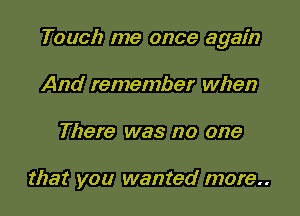 Touch me once again

And remember when

There was no one

that you wanted more..